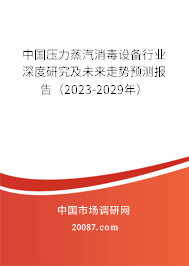 中国压力蒸汽消毒设备行业深度研究及未来走势预测报告（2023-2029年）

中国市场调研网

20087.com